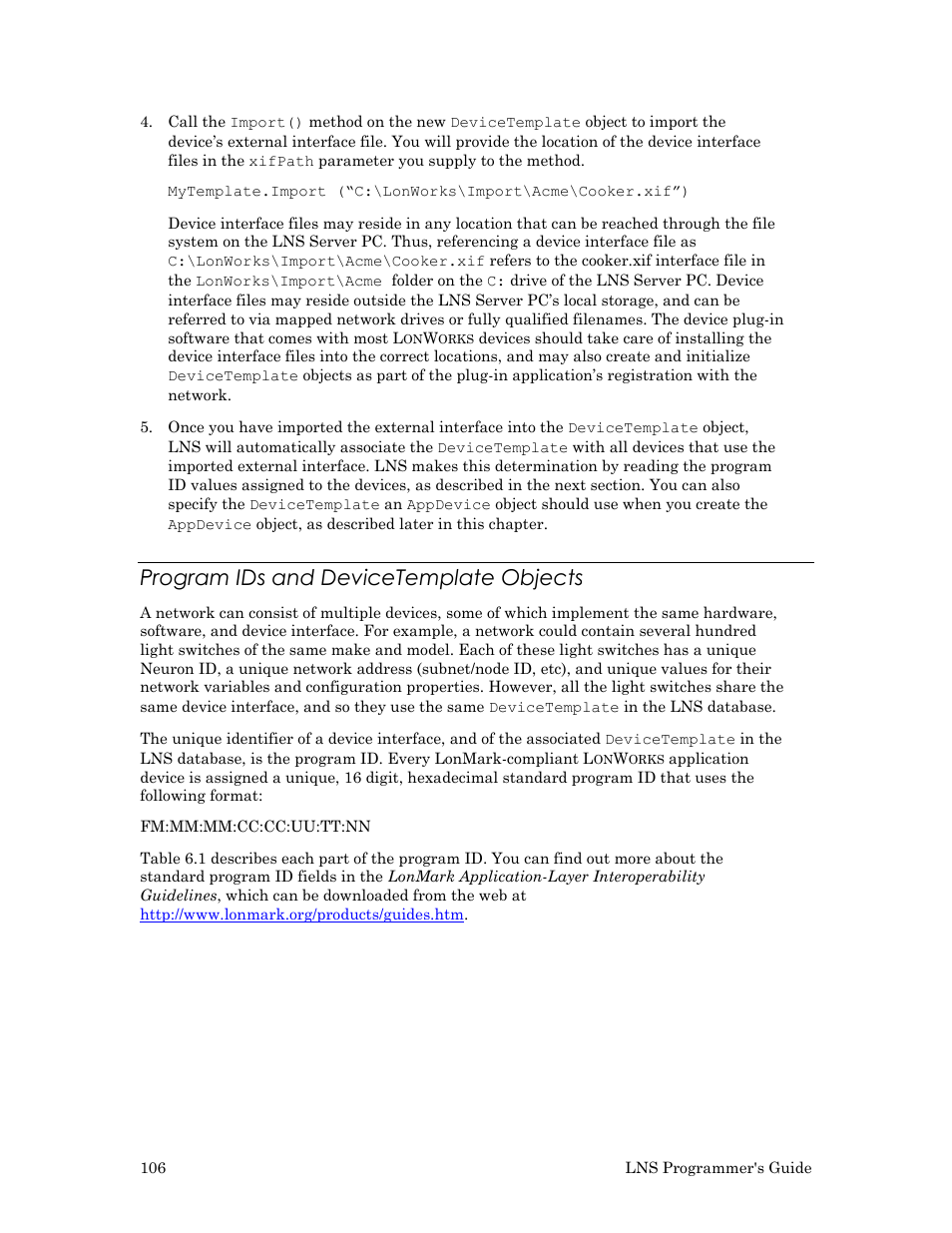 4. Call the Import() method on the new DeviceTemplate object to import the device's external interface file. You will provide the location of the device interface files in the xifPath parameter you supply to the method.

MyTemplate.Import ("C:\LonWorks\Import\Acme\Cooker.xif")

Device interface files may reside in any location that can be reached through the file system on the LNS Server PC. Thus, referencing a device interface file as C:\LonWorks\Import\Acme\Cooker.xif refers to the cooker.xif interface file in the LonWorks\Import\Acme folder on the C: drive of the LNS Server PC. Device interface files may reside outside the LNS Server PC's local storage, and can be referred to via mapped network drives or fully qualified filenames. The device plug-in software that comes with most LONWORKS devices should take care of installing the device interface files into the correct locations, and may also create and initialize DeviceTemplate objects as part of the plug-in application's registration with the network.

5. Once you have imported the external interface into the DeviceTemplate object, LNS will automatically associate the DeviceTemplate with all devices that use the imported external interface. LNS makes this determination by reading the program ID values assigned to the devices, as described in the next section. You can also specify the DeviceTemplate an AppDevice object should use when you create the AppDevice object, as described later in this chapter.

Program IDs and DeviceTemplate Objects

A network can consist of multiple devices, some of which implement the same hardware, software, and device interface. For example, a network could contain several hundred light switches of the same make and model. Each of these light switches has a unique Neuron ID, a unique network address (subnet/node ID, etc), and unique values for their network variables and configuration properties. However, all the light switches share the same device interface, and so they use the same DeviceTemplate in the LNS database.

The unique identifier of a device interface, and of the associated DeviceTemplate in the LNS database, is the program ID. Every LonMark-compliant LONWORKS application device is assigned a unique, 16 digit, hexadecimal standard program ID that uses the following format:

FM:MM:MM:CC:CC:UU:TT:NN

Table 6.1 describes each part of the program ID. You can find out more about the standard program ID fields in the LonMark Application-Layer Interoperability Guidelines, which can be downloaded from the web at http://www.lonmark.org/products/guides.htm.

106 LNS Programmer's Guide